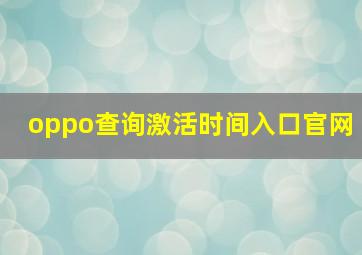 oppo查询激活时间入口官网